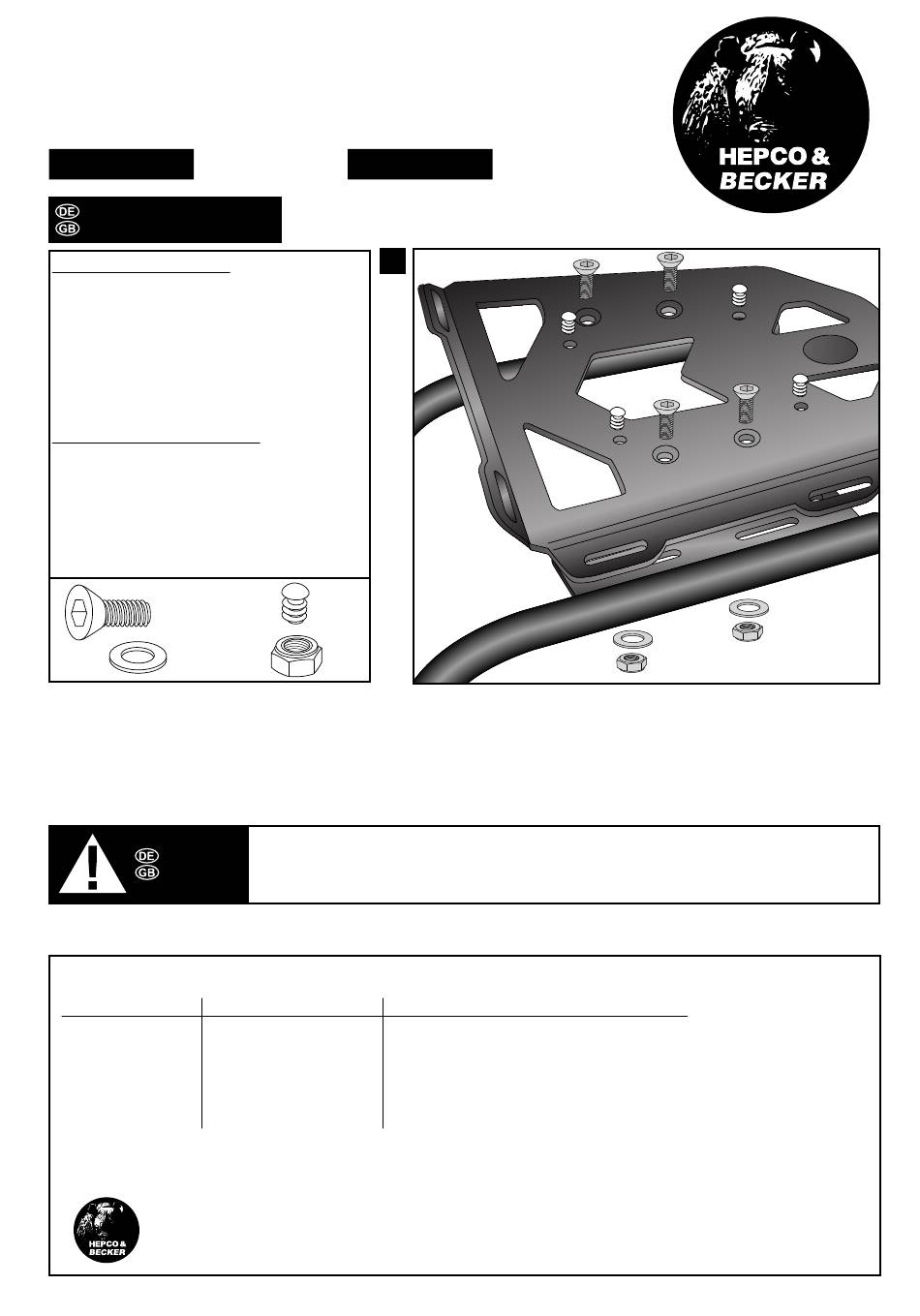 HEPCO & BECKER

DE
GB

DE
GB

HEPCO & BECKER